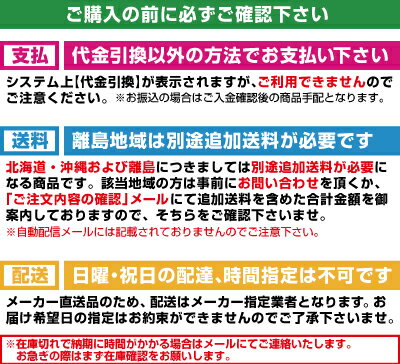 ご購入の前に必ずご確認下さい

支払　代金引換以外の方法でお支払い下さい

システム上【代金引換】が表示されますが、ご利用できませんのでご注意ください。※お振込の場合はご入金確認後の商品手配となります。

送料　離島地域は別途追加送料が必要です

北海道・沖縄および離島につきましては別途追加送料が必要になる商品です。該当地域の方は事前にお問い合わせを頂くか、「ご注文内容の確認」メールにて追加送料を含めた合計金額を御案内しておりますので、そちらをご確認下さいませ。
※自動配信メールには記載されておりませんのでご注意下さい。

配送　日曜・祝日の配達、時間指定は不可です

メーカー直送品のため、配送はメーカー指定業者となります。お届け希望日の指定はお約束ができませんのでご了承下さいませ。

※在庫切れで納期に時間がかかる場合はメールにてご連絡いたします。
お急ぎの際はまず在庫確認をお願いします。